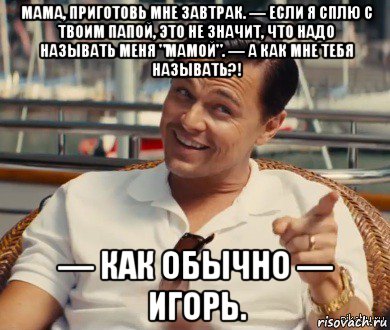 МАМА, ПРИГОТОВЬ МНЕ ЗАВТРАК. — ЕСЛИ Я СПЛЮ С ТВОИМ ПАПОЙ, ЭТО НЕ ЗНАЧИТ, ЧТО НАДО НАЗЫВАТЬ МЕНЯ "МАМОЙ". — А КАК МНЕ ТЕБЯ НАЗЫВАТЬ?!

— КАК ОБЫЧНО — ИГОРЬ.

risovach.ru